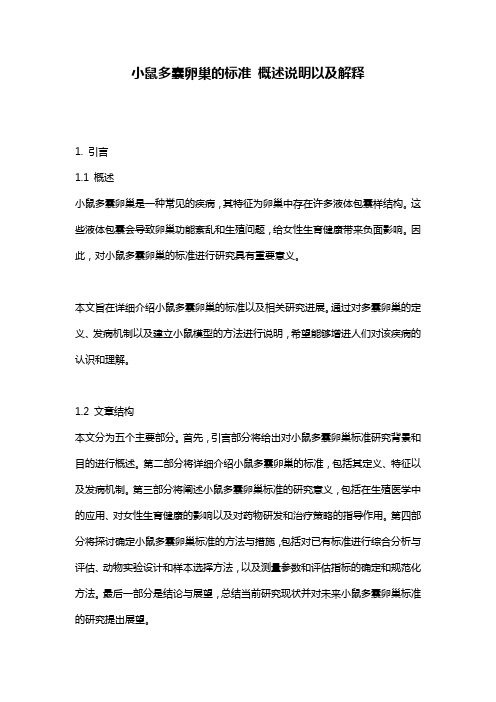 小鼠多囊卵巢的标准 概述说明以及解释

1. 引言

1.1 概述

小鼠多囊卵巢是一种常见的疾病，其特征为卵巢中存在许多液体包囊样结构。这些液体包囊会导致卵巢功能紊乱和生殖问题，给女性生育健康带来负面影响。因此，对小鼠多囊卵巢的标准进行研究具有重要意义。

本文旨在详细介绍小鼠多囊卵巢的标准以及相关研究进展。通过对多囊卵巢的定义、发病机制以及建立小鼠模型的方法进行说明，希望能够增进人们对该疾病的认识和理解。

1.2 文章结构

本文分为五个主要部分。首先，引言部分将给出对小鼠多囊卵巢标准研究背景和目的进行概述。第二部分将详细介绍小鼠多囊卵巢的标准，包括其定义、特征以及发病机制。第三部分将阐述小鼠多囊卵巢标准的研究意义，包括在生殖医学中的应用、对女性生育健康的影响以及对药物研发和治疗策略的指导作用。第四部分将探讨确定小鼠多囊卵巢标准的方法与措施，包括对已有标准进行综合分析与评估、动物实验设计和样本选择方法，以及测量参数和评估指标的确定和规范化方法。最后一部分是结论与展望，总结当前研究现状并对未来小鼠多囊卵巢标准的研究提出展望。